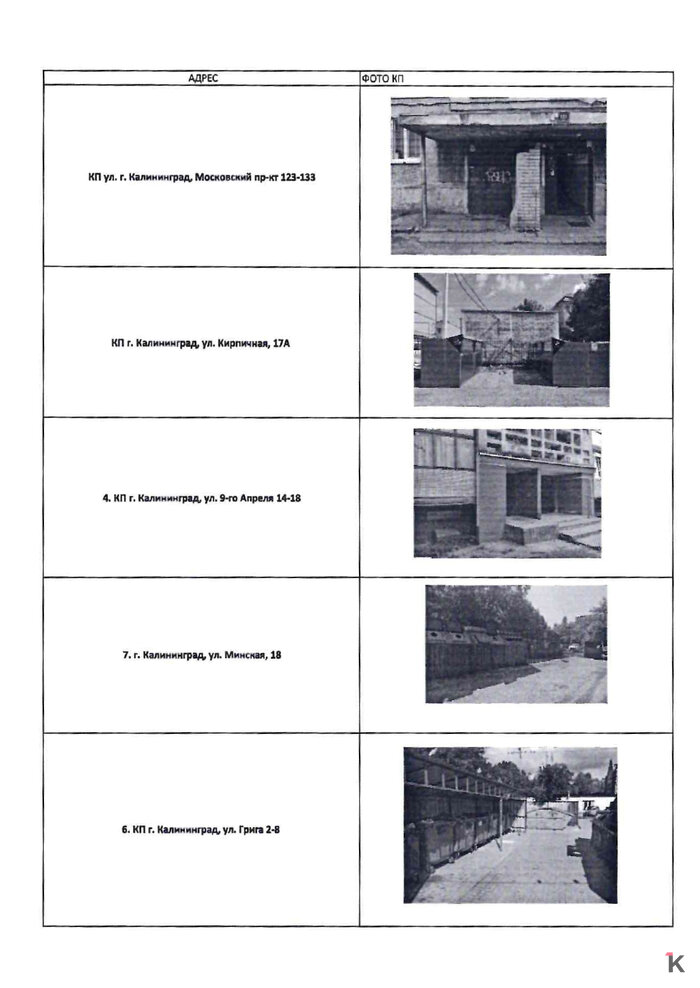 | АДРЕС | ФОТО КП |
|---|---|
| КП ул. г. Калининград, Московский пр-кт 123-133 | |
| КП г. Калининград, ул. Кирпичная, 17А | |
| 4. КП г. Калининград, ул. 9-го Апреля 14-18 | |
| 7. г. Калининград, ул. Минская, 18 | |
| 6. КП г. Калининград, ул. Грига 2-8 | |

K